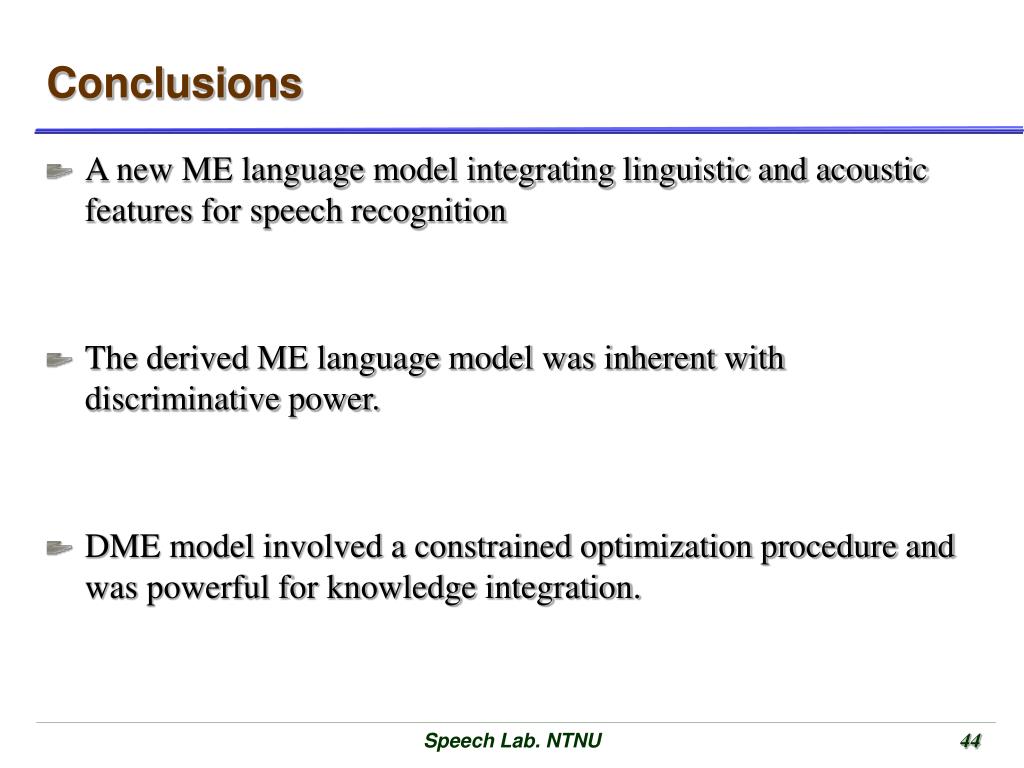 Conclusions

A new ME language model integrating linguistic and acoustic features for speech recognition

The derived ME language model was inherent with discriminative power.

DME model involved a constrained optimization procedure and was powerful for knowledge integration.

Speech Lab. NTNU

44